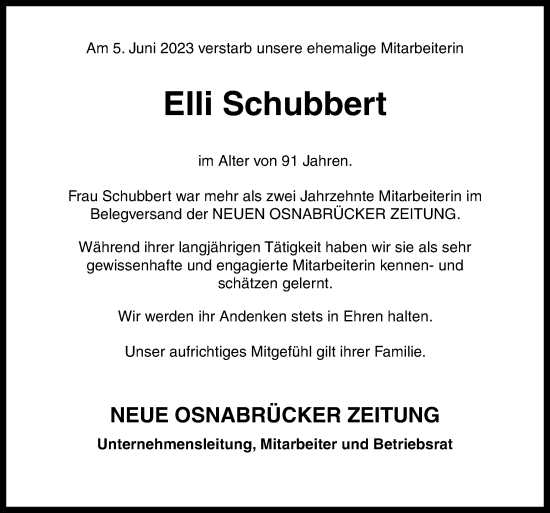 Am 5. Juni 2023 verstarb unsere ehemalige Mitarbeiterin

Elli Schubbert

im Alter von 91 Jahren.

Frau Schubbert war mehr als zwei Jahrzehnte Mitarbeiterin im Belegversand der NEUEN OSNABRÜCKER ZEITUNG.

Während ihrer langjährigen Tätigkeit haben wir sie als sehr gewissenhafte und engagierte Mitarbeiterin kennen- und schätzen gelernt.

Wir werden ihr Andenken stets in Ehren halten.

Unser aufrichtiges Mitgefühl gilt ihrer Familie.

NEUE OSNABRÜCKER ZEITUNG

Unternehmensleitung, Mitarbeiter und Betriebsrat